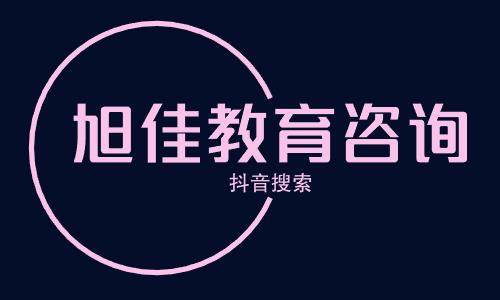 旭佳教育咨询

抖音搜索